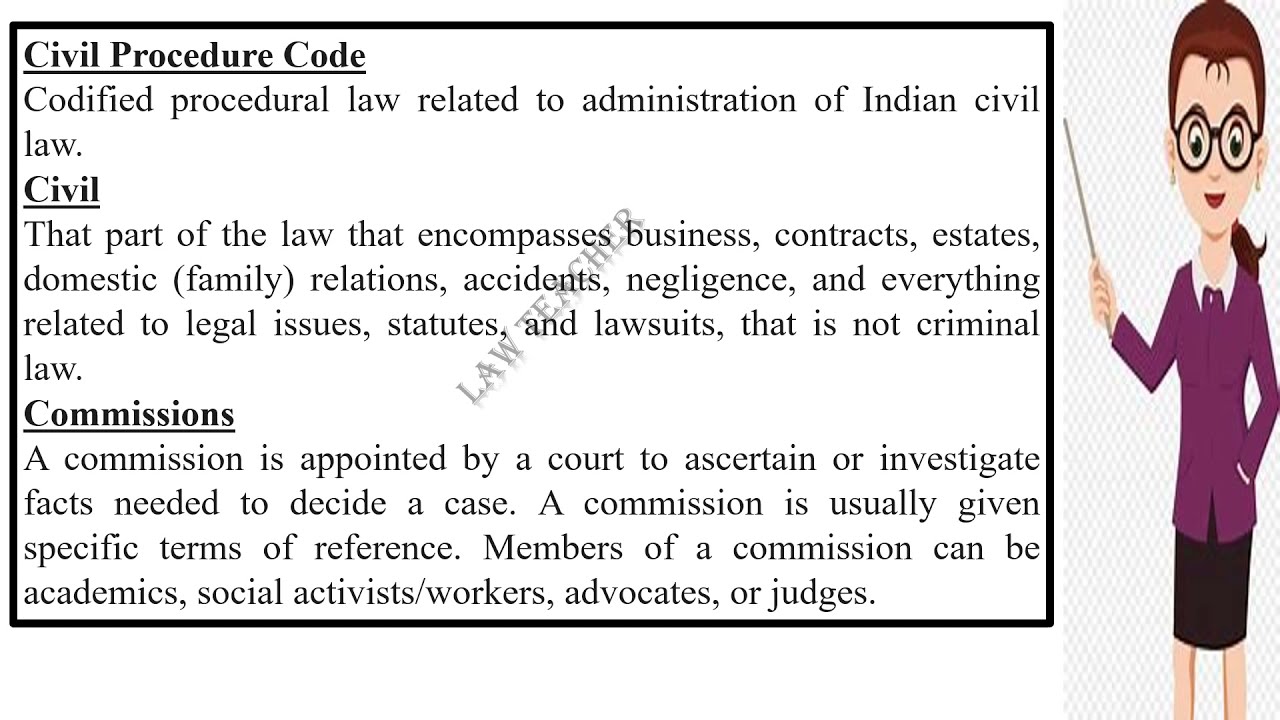 Civil Procedure Code
Codified procedural law related to administration of Indian civil law.
Civil
That part of the law that encompasses business, contracts, estates, domestic (family) relations, accidents, negligence, and everything related to legal issues, statutes, and lawsuits, that is not criminal law.
Commissions
A commission is appointed by a court to ascertain or investigate facts needed to decide a case. A commission is usually given specific terms of reference. Members of a commission can be academics, social activists/workers, advocates, or judges.

LAW TEACHER